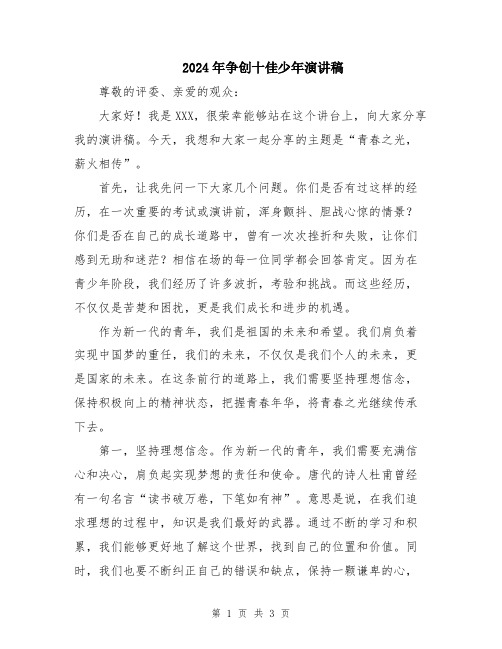 2024年争创十佳少年演讲稿

尊敬的评委、亲爱的观众：

大家好！我是XXX，很荣幸能够站在这个讲台上，向大家分享我的演讲稿。今天，我想和大家一起分享的主题是“青春之光，薪火相传”。

首先，让我先问一下大家几个问题。你们是否有过这样的经历，在一次重要的考试或演讲前，浑身颤抖、胆战心惊的情景？你们是否在自己的成长道路中，曾有一次次挫折和失败，让你们感到无助和迷茫？相信在场的每一位同学都会回答肯定。因为在青少年阶段，我们经历了许多波折，考验和挑战。而这些经历，不仅仅是苦楚和困扰，更是我们成长和进步的机遇。

作为新一代的青年，我们是祖国的未来和希望。我们肩负着实现中国梦的重任，我们的未来，不仅仅是我们个人的未来，更是国家的未来。在这条前行的道路上，我们需要坚持理想信念，保持积极向上的精神状态，把握青春年华，将青春之光继续传承下去。

第一，坚持理想信念。作为新一代的青年，我们需要充满信心和决心，肩负起实现梦想的责任和使命。唐代的诗人杜甫曾经有一句名言“读书破万卷，下笔如有神”。意思是说，在我们追求理想的过程中，知识是我们最好的武器。通过不断的学习和积累，我们能够更好地了解这个世界，找到自己的位置和价值。同时，我们也要不断纠正自己的错误和缺点，保持一颗谦卑的心，

第 1 页 共 3 页